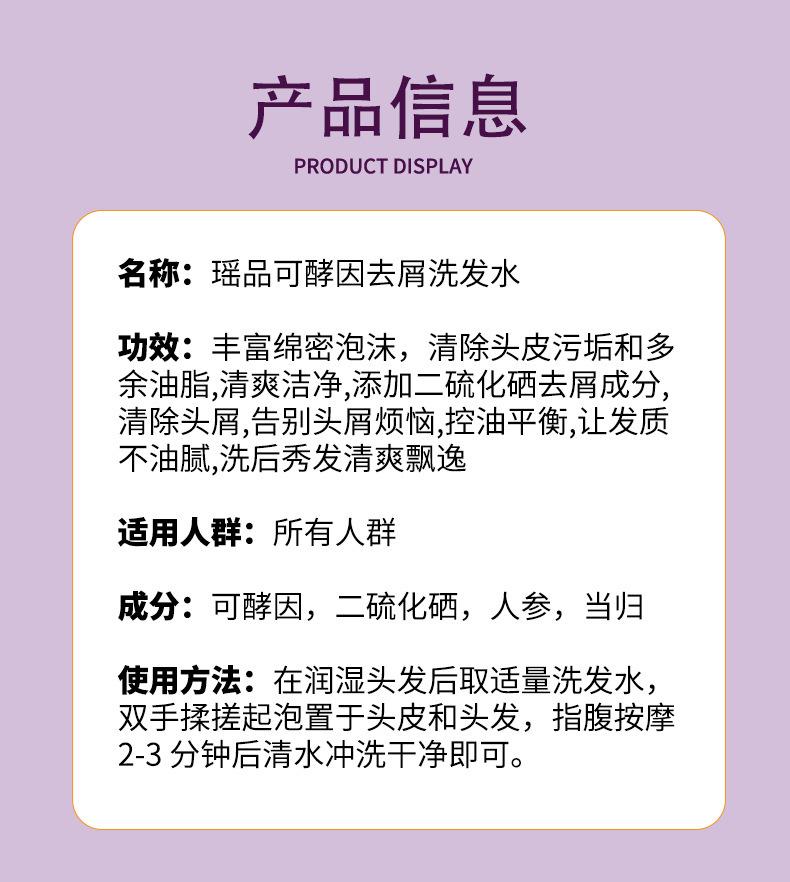 产品信息

PRODUCT DISPLAY

名称：瑶品可酵因去屑洗发水

功效：丰富绵密泡沫，清除头皮污垢和多余油脂,清爽洁净,添加二硫化硒去屑成分,清除头屑,告别头屑烦恼,控油平衡,让发质不油腻,洗后秀发清爽飘逸

适用人群：所有人群

成分：可酵因，二硫化硒，人参，当归

使用方法：在润湿头发后取适量洗发水，双手揉搓起泡置于头皮和头发，指腹按摩2-3分钟后清水冲洗干净即可。